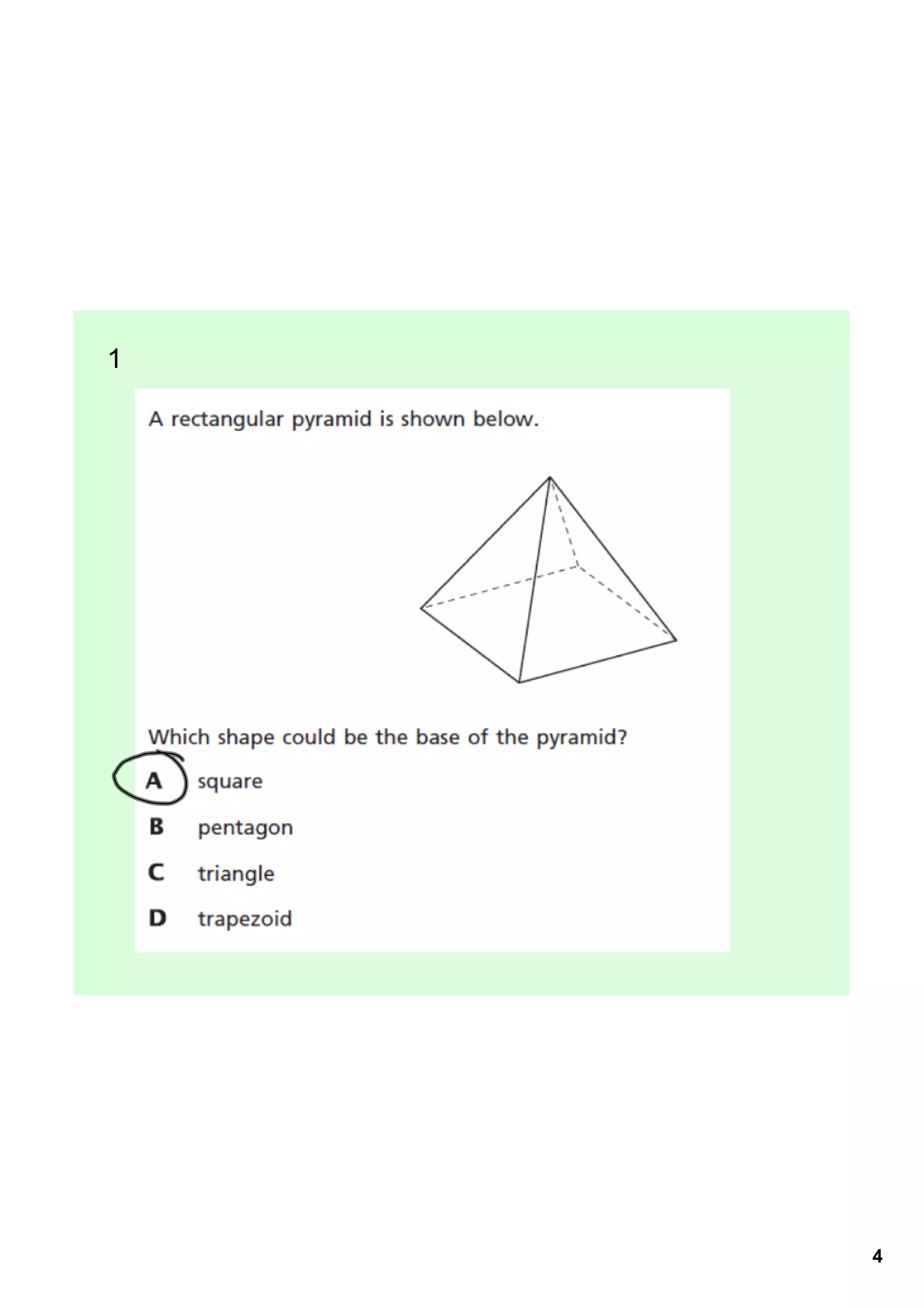 1

A rectangular pyramid is shown below.

Which shape could be the base of the pyramid?

A square

B pentagon

C triangle

D trapezoid

4